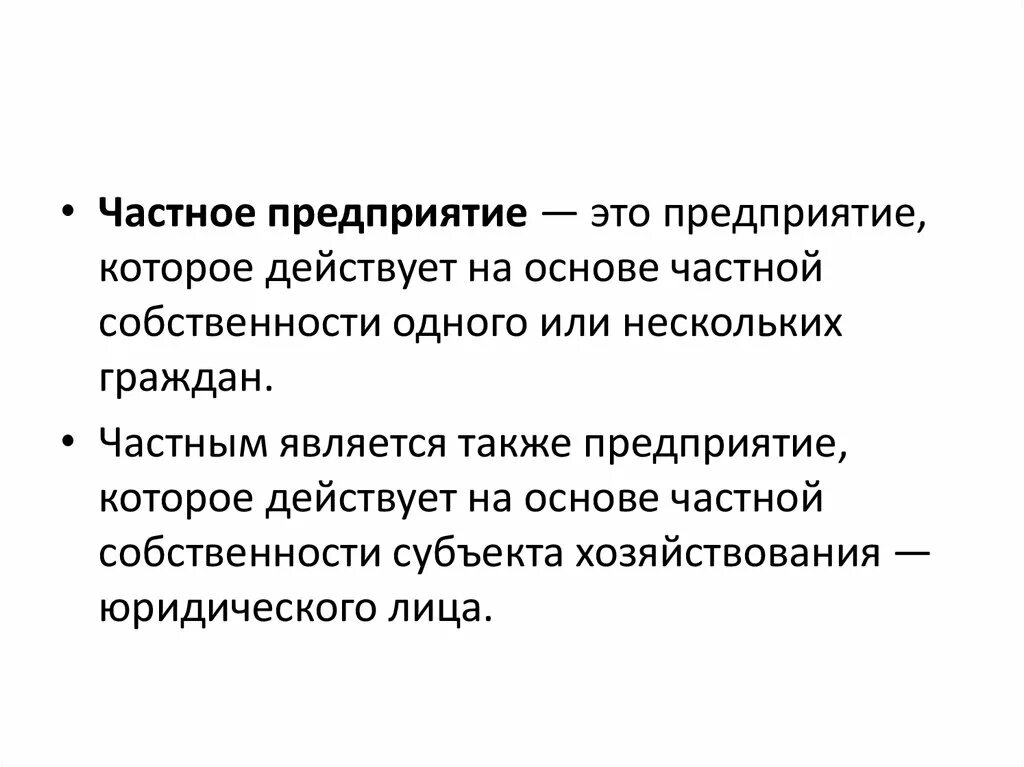 • Частное предприятие — это предприятие, которое действует на основе частной собственности одного или нескольких граждан.

• Частным является также предприятие, которое действует на основе частной собственности субъекта хозяйствования — юридического лица.